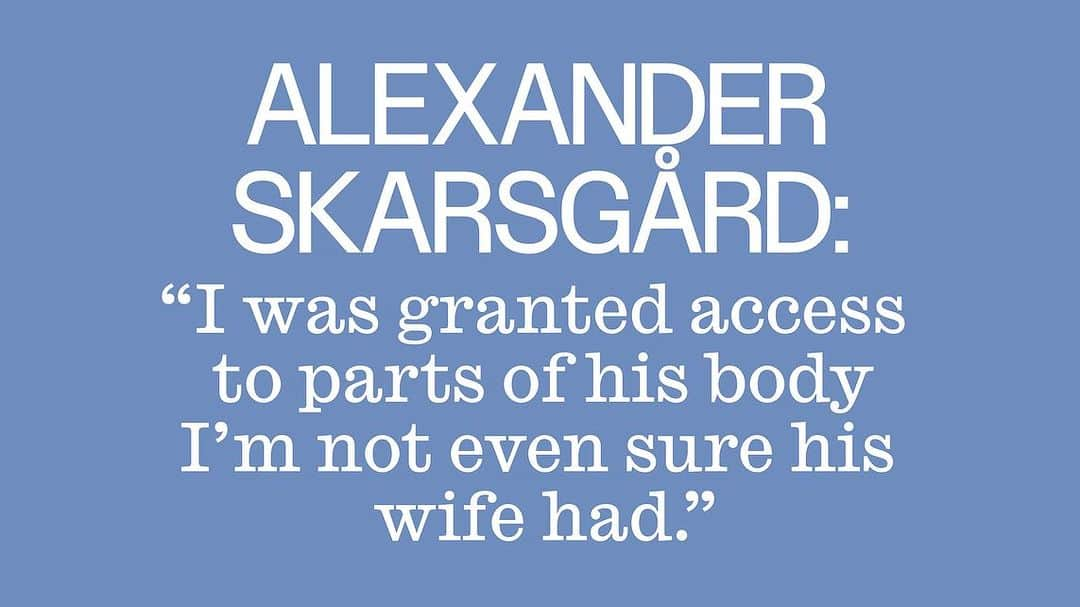 ALEXANDER SKARSGÅRD:

“I was granted access to parts of his body I’m not even sure his wife had.”